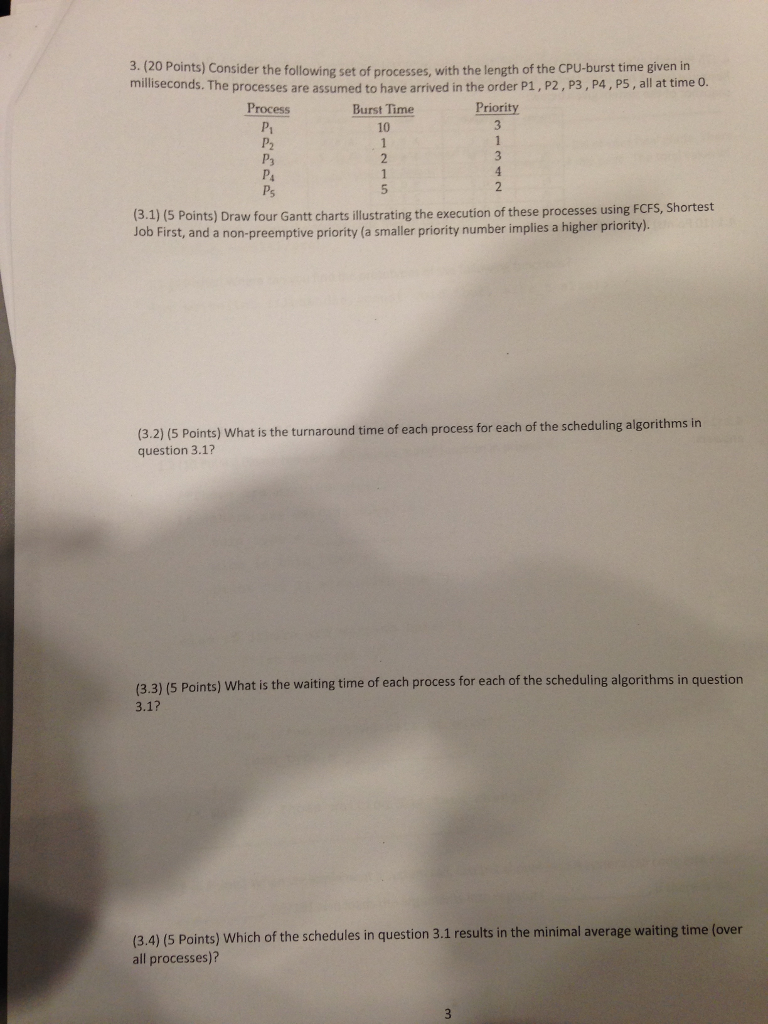 3. (20 Points) Consider the following set of processes, with the length of the CPU-burst time given in milliseconds. The processes are assumed to have arrived in the order P1 , P2 , P3 , P4 , P5 , all at time 0.

| Process | Burst Time | Priority |
|---|---|---|
| $P_1$ | 10 | 3 |
| $P_2$ | 1 | 1 |
| $P_3$ | 2 | 3 |
| $P_4$ | 1 | 4 |
| $P_5$ | 5 | 2 |

(3.1) (5 Points) Draw four Gantt charts illustrating the execution of these processes using FCFS, Shortest Job First, and a non-preemptive priority (a smaller priority number implies a higher priority).

(3.2) (5 Points) What is the turnaround time of each process for each of the scheduling algorithms in question 3.1?

(3.3) (5 Points) What is the waiting time of each process for each of the scheduling algorithms in question 3.1?

(3.4) (5 Points) Which of the schedules in question 3.1 results in the minimal average waiting time (over all processes)?

3